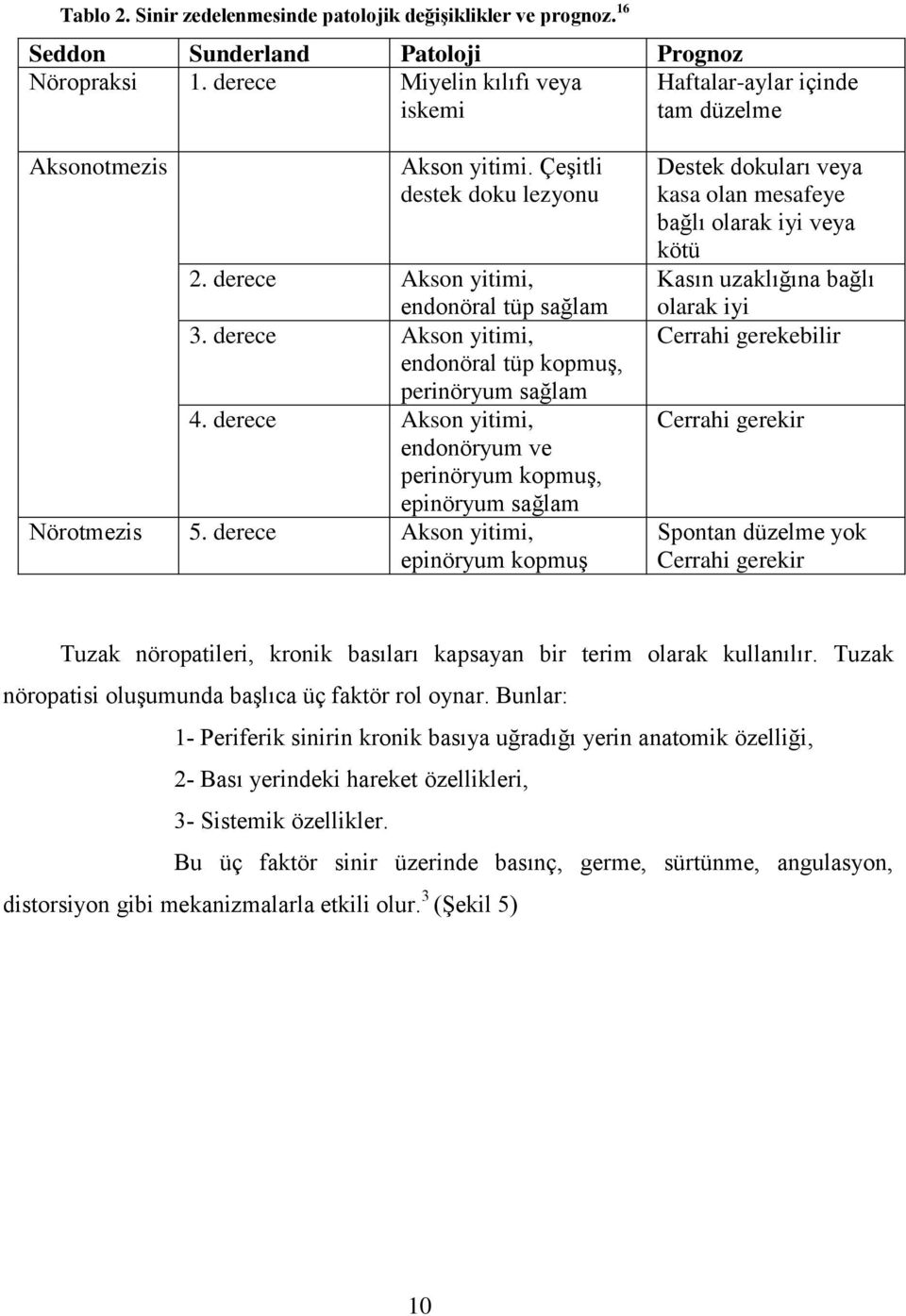 Tablo 2. Sinir zedelenmesinde patolojik değişiklikler ve prognoz.$^{16}$

| Seddon | Sunderland | Patoloji | Prognoz |
|---|---|---|---|
| Nöropraksi | 1. derece | Miyelin kılıfı veya iskemi | Haftalar-aylar içinde tam düzelme |
| Aksonotmezis | | Akson yitimi. Çeşitli destek doku lezyonu | Destek dokuları veya kasa olan mesafeye bağlı olarak iyi veya kötü |
| | 2. derece | Akson yitimi, endonöral tüp sağlam | Kasın uzaklığına bağlı olarak iyi |
| | 3. derece | Akson yitimi, endonöral tüp kopmuş, perinöryum sağlam | Cerrahi gerekebilir |
| | 4. derece | Akson yitimi, endonöryum ve perinöryum kopmuş, epinöryum sağlam | Cerrahi gerekir |
| Nörotmezis | 5. derece | Akson yitimi, epinöryum kopmuş | Spontan düzelme yok Cerrahi gerekir |

Tuzak nöropatileri, kronik basıları kapsayan bir terim olarak kullanılır. Tuzak nöropatisi oluşumunda başlıca üç faktör rol oynar. Bunlar:

1- Periferik sinirin kronik basıya uğradığı yerin anatomik özelliği,

2- Bası yerindeki hareket özellikleri,

3- Sistemik özellikler.

Bu üç faktör sinir üzerinde basınç, germe, sürtünme, angulasyon, distorsiyon gibi mekanizmalarla etkili olur.$^{3}$ (Şekil 5)

10